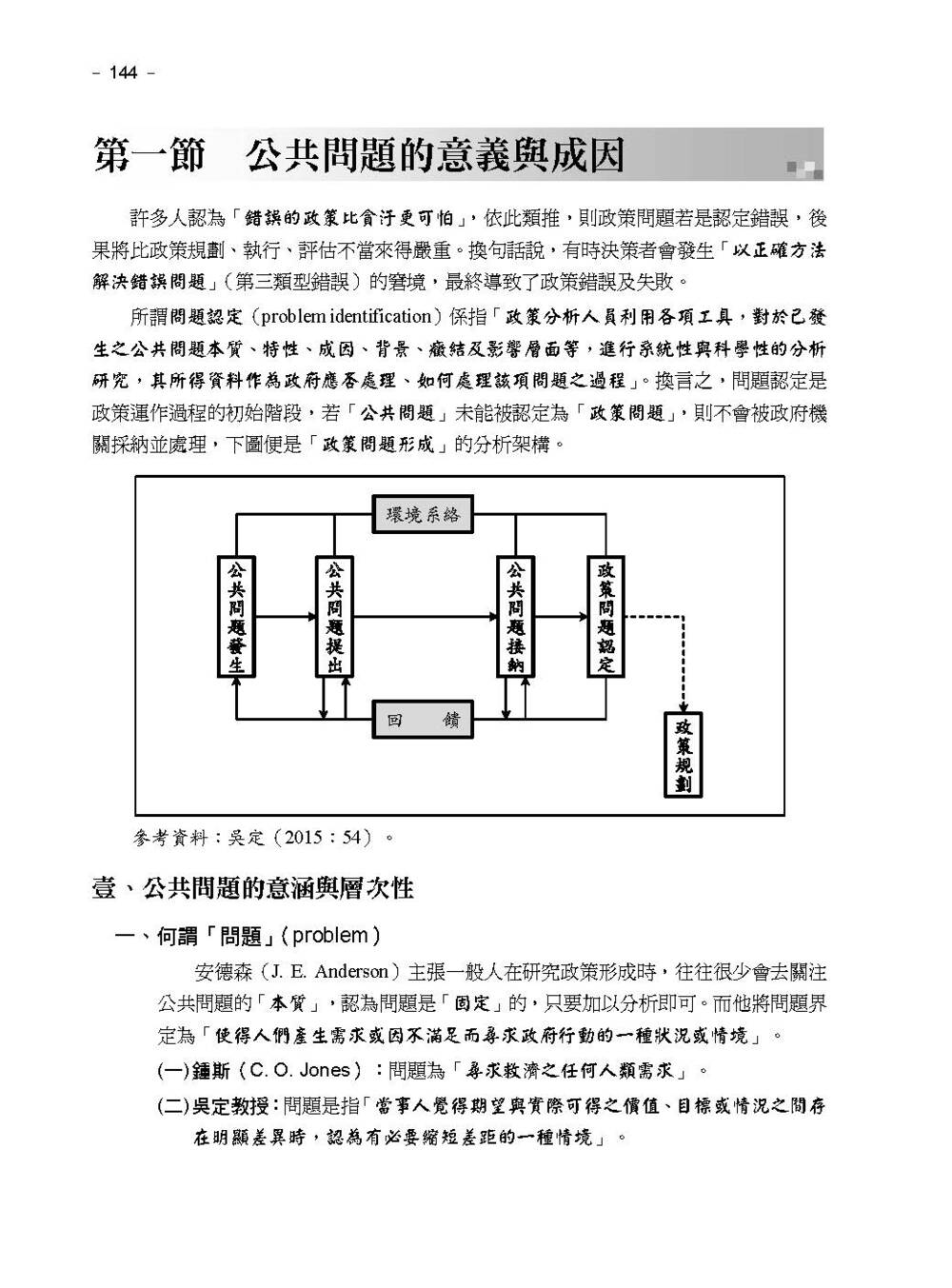 - 144 -

第一節　公共問題的意義與成因

許多人認為「錯誤的政策比貪汙更可怕」，依此類推，則政策問題若是認定錯誤，後果將比政策規劃、執行、評估不當來得嚴重。換句話說，有時決策者會發生「以正確方法解決錯誤問題」（第三類型錯誤）的窘境，最終導致了政策錯誤及失敗。

所謂問題認定（problem identification）係指「政策分析人員利用各項工具，對於已發生之公共問題本質、特性、成因、背景、癥結及影響層面等，進行系統性與科學性的分析研究，其所得資料作為政府應否處理、如何處理該項問題之過程」。換言之，問題認定是政策運作過程的初始階段，若「公共問題」未能被認定為「政策問題」，則不會被政府機關採納並處理，下圖便是「政策問題形成」的分析架構。

環境系絡

公共問題發生

公共問題提出

公共問題接納

政策問題認定

回　饋

政策規劃

參考資料：吳定（2015：54）。

壹、公共問題的意涵與層次性

一、何謂「問題」（problem）

安德森（J. E. Anderson）主張一般人在研究政策形成時，往往很少會去關注公共問題的「本質」，認為問題是「固定」的，只要加以分析即可。而他將問題界定為「使得人們產生需求或因不滿足而尋求政府行動的一種狀況或情境」。

(一)鍾斯（C. O. Jones）：問題為「尋求救濟之任何人類需求」。

(二)吳定教授：問題是指「當事人覺得期望與實際可得之價值、目標或情況之間存在明顯差異時，認為有必要縮短差距的一種情境」。